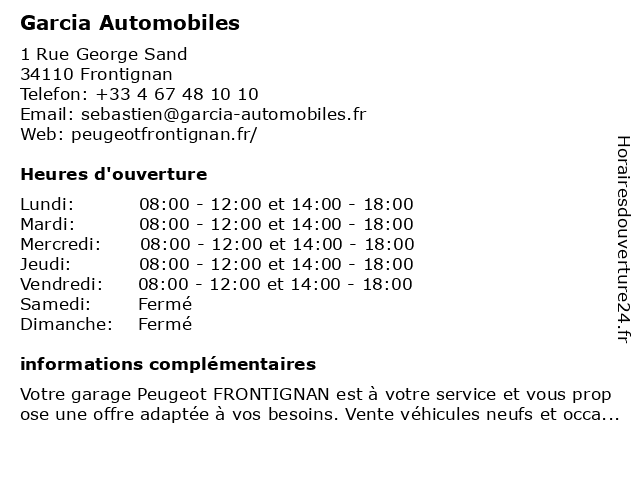 Garcia Automobiles

1 Rue George Sand
34110 Frontignan
Telefon: +33 4 67 48 10 10
Email: sebastien@garcia-automobiles.fr
Web: peugeotfrontignan.fr/

Heures d'ouverture

| | |
|---|---|
| Lundi: | 08:00 - 12:00 et 14:00 - 18:00 |
| Mardi: | 08:00 - 12:00 et 14:00 - 18:00 |
| Mercredi: | 08:00 - 12:00 et 14:00 - 18:00 |
| Jeudi: | 08:00 - 12:00 et 14:00 - 18:00 |
| Vendredi: | 08:00 - 12:00 et 14:00 - 18:00 |
| Samedi: | Fermé |
| Dimanche: | Fermé |

informations complémentaires

Votre garage Peugeot FRONTIGNAN est à votre service et vous prop ose une offre adaptée à vos besoins. Vente véhicules neufs et occa...

Horairesdouverture24.fr